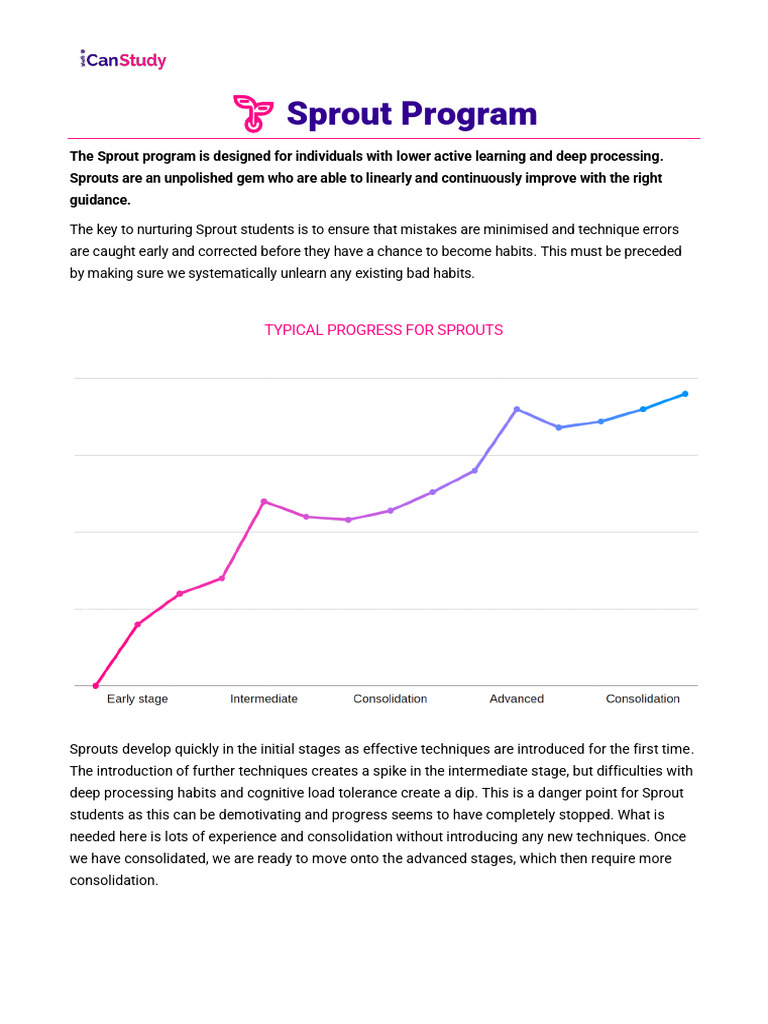 iCanStudy

Sprout Program

The Sprout program is designed for individuals with lower active learning and deep processing. Sprouts are an unpolished gem who are able to linearly and continuously improve with the right guidance.

The key to nurturing Sprout students is to ensure that mistakes are minimised and technique errors are caught early and corrected before they have a chance to become habits. This must be preceded by making sure we systematically unlearn any existing bad habits.

TYPICAL PROGRESS FOR SPROUTS

Early stage
Intermediate
Consolidation
Advanced
Consolidation

Sprouts develop quickly in the initial stages as effective techniques are introduced for the first time. The introduction of further techniques creates a spike in the intermediate stage, but difficulties with deep processing habits and cognitive load tolerance create a dip. This is a danger point for Sprout students as this can be demotivating and progress seems to have completely stopped. What is needed here is lots of experience and consolidation without introducing any new techniques. Once we have consolidated, we are ready to move onto the advanced stages, which then require more consolidation.